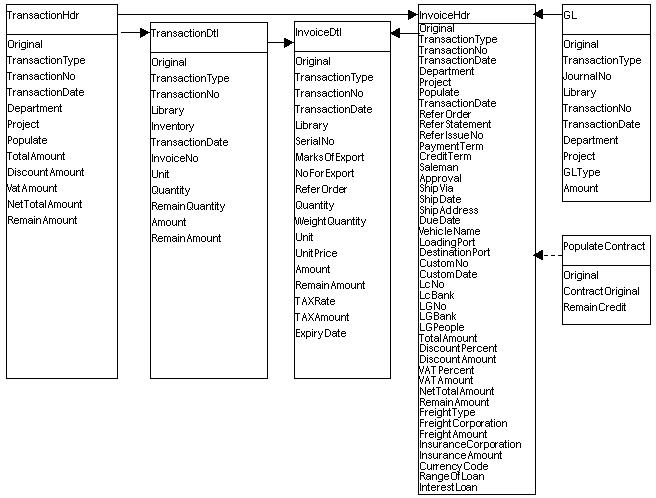 TransactionHdr

Original
TransactionType
TransactionNo
TransactionDate
Department
Project
Populate
TotalAmount
DiscountAmount
VatAmount
NetTotalAmount
RemainAmount

TransactionDtl

Original
TransactionType
TransactionNo
Library
Inventory
TransactionDate
InvoiceNo
Unit
Quantity
RemainQuantity
Amount
RemainAmount

InvoiceDtl

Original
TransactionType
TransactionNo
TransactionDate
Library
SerialNo
MarksOfExport
NoForExport
ReferOrder
Quantity
WeightQuantity
Unit
UnitPrice
Amount
RemainAmount
TAXRate
TAXAmount
ExpiryDate

InvoiceHdr

Original
TransactionType
TransactionNo
TransactionDate
Department
Project
Populate
TransactionDate
ReferOrder
ReferStatement
ReferIssueNo
PaymentTerm
CreditTerm
Saleman
Approval
ShipVia
ShipDate
ShipAddress
DueDate
VehicleName
LoadingPort
DestinationPort
CustomNo
CustomDate
LcNo
LcBank
LGNo
LGBank
LGPeople
TotalAmount
DiscountPercent
DiscountAmount
VATPercent
VATAmount
NetTotalAmount
RemainAmount
FreightType
FreightCorporation
FreightAmount
InsuranceCorporation
InsuranceAmount
CurrencyCode
RangeOfLoan
InterestLoan

GL

Original
TransactionType
JournalNo
Library
TransactionNo
TransactionDate
Department
Project
GLType
Amount

PopulateContract

Original
ContractOriginal
RemainCredit